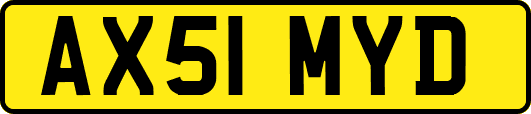 AX51 MYD